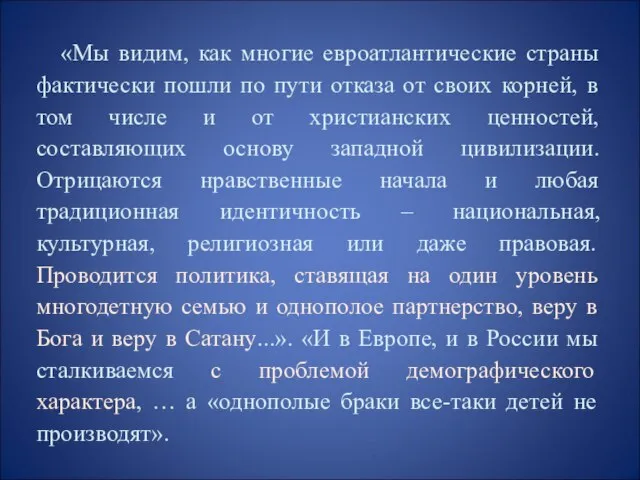 «Мы видим, как многие евроатлантические страны фактически пошли по пути отказа от своих корней, в том числе и от христианских ценностей, составляющих основу западной цивилизации. Отрицаются нравственные начала и любая традиционная идентичность – национальная, культурная, религиозная или даже правовая. Проводится политика, ставящая на один уровень многодетную семью и однополое партнерство, веру в Бога и веру в Сатану...». «И в Европе, и в России мы сталкиваемся с проблемой демографического характера, … а «однополые браки все-таки детей не производят».